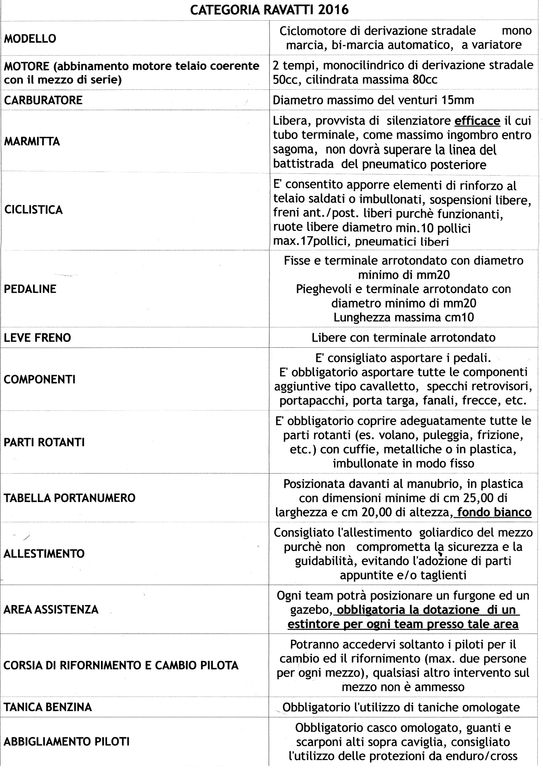 CATEGORIA RAVATTI 2016

| | |
|---|---|
| MODELLO | Ciclomotore di derivazione stradale mono marcia, bi-marcia automatico, a variatore |
| MOTORE (abbinamento motore telaio coerente con il mezzo di serie) | 2 tempi, monocilindrico di derivazione stradale 50cc, cilindrata massima 80cc |
| CARBURATORE | Diametro massimo del venturi 15mm |
| MARMITTA | Libera, provvista di silenziatore efficace il cui tubo terminale, come massimo ingombro entro sagoma, non dovrà superare la linea del battistrada del pneumatico posteriore |
| CICLISTICA | E' consentito apporre elementi di rinforzo al telaio saldati o imbullonati, sospensioni libere, freni ant./post. liberi purchè funzionanti, ruote libere diametro min.10 pollici max.17pollici, pneumatici liberi |
| PEDALINE | Fisse e terminale arrotondato con diametro minimo di mm20 Pieghevoli e terminale arrotondato con diametro minimo di mm20 Lunghezza massima cm10 |
| LEVE FRENO | Libere con terminale arrotondato |
| COMPONENTI | E' consigliato asportare i pedali. E' obbligatorio asportare tutte le componenti aggiuntive tipo cavalletto, specchi retrovisori, portapacchi, porta targa, fanali, frecce, etc. |
| PARTI ROTANTI | E' obbligatorio coprire adeguatamente tutte le parti rotanti (es. volano, puleggia, frizione, etc.) con cuffie, metalliche o in plastica, imbullonate in modo fisso |
| TABELLA PORTANUMERO | Posizionata davanti al manubrio, in plastica con dimensioni minime di cm 25,00 di larghezza e cm 20,00 di altezza, fondo bianco |
| ALLESTIMENTO | Consigliato l'allestimento goliardico del mezzo purchè non comprometta la sicurezza e la guidabilità, evitando l'adozione di parti appuntite e/o taglienti |
| AREA ASSISTENZA | Ogni team potrà posizionare un furgone ed un gazebo, obbligatoria la dotazione di un estintore per ogni team presso tale area |
| CORSIA DI RIFORNIMENTO E CAMBIO PILOTA | Potranno accedervi soltanto i piloti per il cambio ed il rifornimento (max. due persone per ogni mezzo), qualsiasi altro intervento sul mezzo non è ammesso |
| TANICA BENZINA | Obbligatorio l'utilizzo di taniche omologate |
| ABBIGLIAMENTO PILOTI | Obbligatorio casco omologato, guanti e scarponi alti sopra caviglia, consigliato l'utilizzo delle protezioni da enduro/cross |